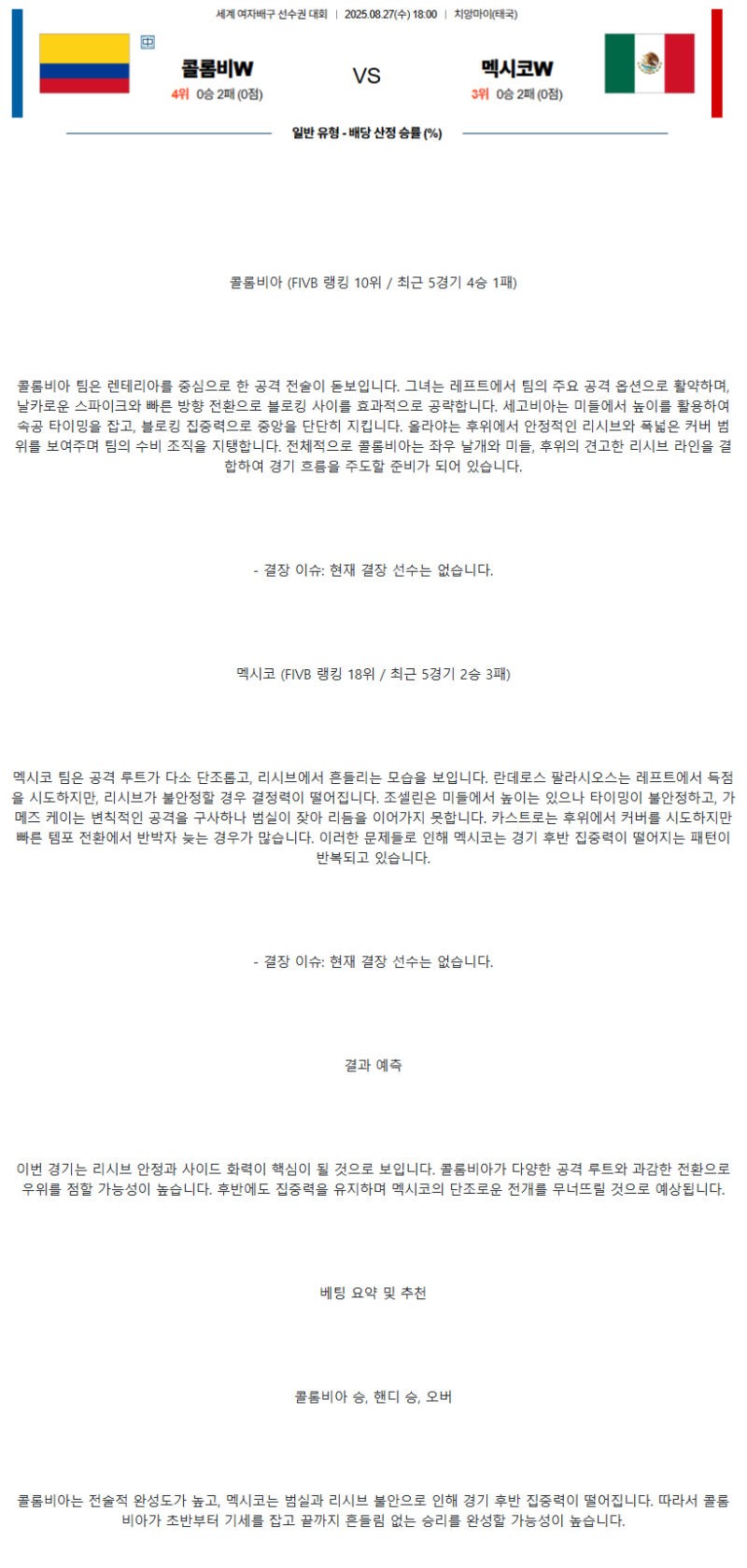 세계 여자배구 선수권 대회 | 2025.08.27(수) 18:00 | 치앙마이(태국)

中

콜롬비W
4위 0승 2패 (0점)

VS

멕시코W
3위 0승 2패 (0점)

일반 유형 - 배당 산정 승률 (%)

콜롬비아 (FIVB 랭킹 10위 / 최근 5경기 4승 1패)

콜롬비아 팀은 렌테리아를 중심으로 한 공격 전술이 돋보입니다. 그녀는 레프트에서 팀의 주요 공격 옵션으로 활약하며, 날카로운 스파이크와 빠른 방향 전환으로 블로킹 사이를 효과적으로 공략합니다. 세고비아는 미들에서 높이를 활용하여 속공 타이밍을 잡고, 블로킹 집중력으로 중앙을 단단히 지킵니다. 올라야는 후위에서 안정적인 리시브와 폭넓은 커버 범위를 보여주며 팀의 수비 조직을 지탱합니다. 전체적으로 콜롬비아는 좌우 날개와 미들, 후위의 견고한 리시브 라인을 결합하여 경기 흐름을 주도할 준비가 되어 있습니다.

- 결장 이슈: 현재 결장 선수는 없습니다.

멕시코 (FIVB 랭킹 18위 / 최근 5경기 2승 3패)

멕시코 팀은 공격 루트가 다소 단조롭고, 리시브에서 흔들리는 모습을 보입니다. 란데로스 팔라시오스는 레프트에서 득점을 시도하지만, 리시브가 불안정할 경우 결정력이 떨어집니다. 조셀린은 미들에서 높이는 있으나 타이밍이 불안정하고, 가메즈 케이는 변칙적인 공격을 구사하나 범실이 잦아 리듬을 이어가지 못합니다. 카스트로는 후위에서 커버를 시도하지만 빠른 템포 전환에서 반박자 늦는 경우가 많습니다. 이러한 문제들로 인해 멕시코는 경기 후반 집중력이 떨어지는 패턴이 반복되고 있습니다.

- 결장 이슈: 현재 결장 선수는 없습니다.

결과 예측

이번 경기는 리시브 안정과 사이드 화력이 핵심이 될 것으로 보입니다. 콜롬비아가 다양한 공격 루트와 과감한 전환으로 우위를 점할 가능성이 높습니다. 후반에도 집중력을 유지하며 멕시코의 단조로운 전개를 무너뜨릴 것으로 예상됩니다.

베팅 요약 및 추천

콜롬비아 승, 핸디 승, 오버

콜롬비아는 전술적 완성도가 높고, 멕시코는 범실과 리시브 불안으로 인해 경기 후반 집중력이 떨어집니다. 따라서 콜롬비아가 초반부터 기세를 잡고 끝까지 흔들림 없는 승리를 완성할 가능성이 높습니다.